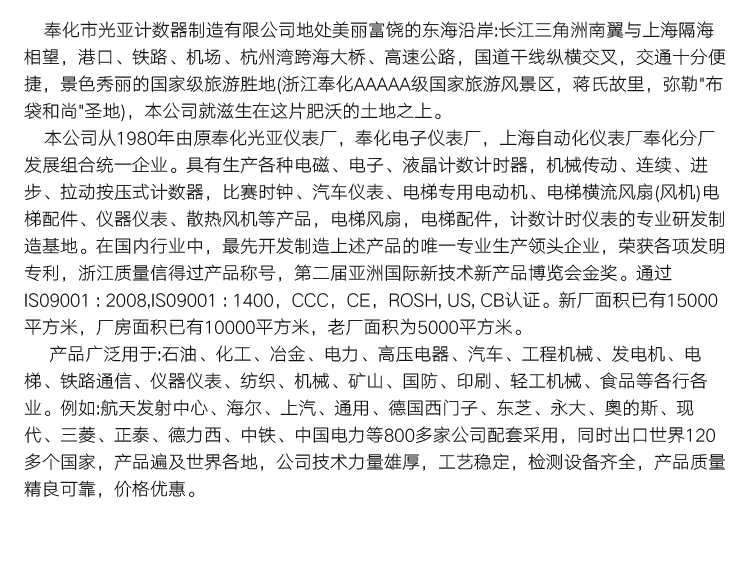 奉化市光亚计数器制造有限公司地处美丽富饶的东海沿岸:长江三角洲南翼与上海隔海相望，港口、铁路、机场、杭州湾跨海大桥、高速公路，国道干线纵横交叉，交通十分便捷，景色秀丽的国家级旅游胜地(浙江奉化AAAAA级国家旅游风景区，蒋氏故里，弥勒"布袋和尚"圣地)，本公司就滋生在这片肥沃的土地之上。

本公司从1980年由原奉化光亚仪表厂，奉化电子仪表厂，上海自动化仪表厂奉化分厂发展组合统一企业。具有生产各种电磁、电子、液晶计数计时器，机械传动、连续、进步、拉动按压式计数器，比赛时钟、汽车仪表、电梯专用电动机、电梯横流风扇(风机)电梯配件、仪器仪表、散热风机等产品，电梯风扇，电梯配件，计数计时仪表的专业研发制造基地。在国内行业中，最先开发制造上述产品的唯一专业生产领头企业，荣获各项发明专利，浙江质量信得过产品称号，第二届亚洲国际新技术新产品博览会金奖。通过IS09001：2008,IS09001：1400，CCC，CE，ROSH, US, CB认证。新厂面积已有15000平方米，厂房面积已有10000平方米，老厂面积为5000平方米。

产品广泛用于:石油、化工、冶金、电力、高压电器、汽车、工程机械、发电机、电梯、铁路通信、仪器仪表、纺织、机械、矿山、国防、印刷、轻工机械、食品等各行各业。例如:航天发射中心、海尔、上汽、通用、德国西门子、东芝、永大、奥的斯、现代、三菱、正泰、德力西、中铁、中国电力等800多家公司配套采用，同时出口世界120多个国家，产品遍及世界各地，公司技术力量雄厚，工艺稳定，检测设备齐全，产品质量精良可靠，价格优惠。